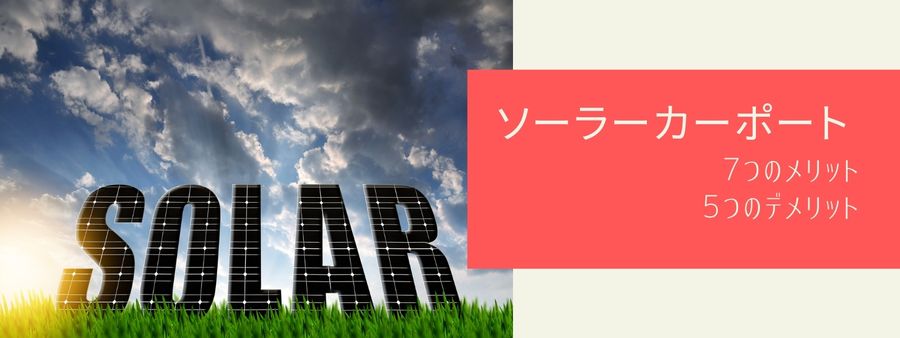 SOLAR

ソーラーカーポート
7つのメリット
5つのデメリット